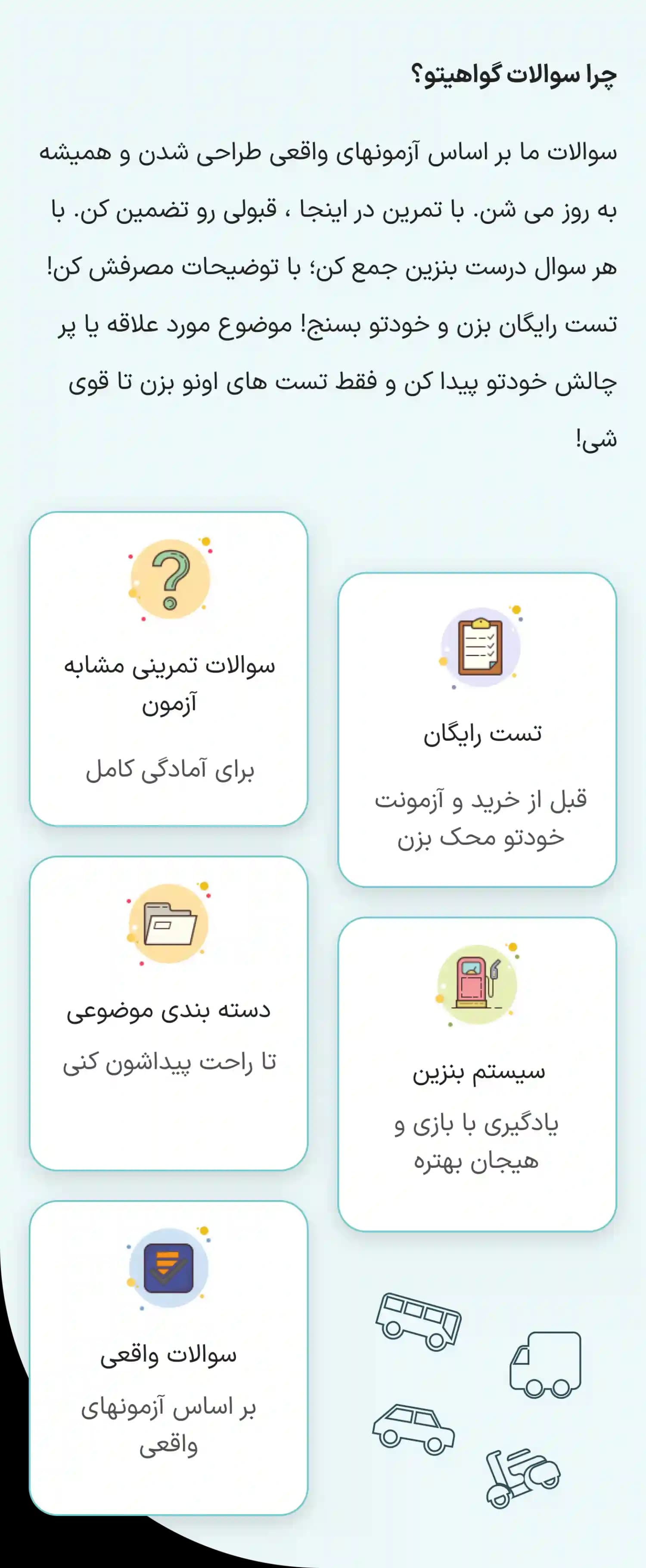 چرا سوالات گواهیتو؟

سوالات ما بر اساس آزمونهای واقعی طراحی شدن و همیشه به روز می شن. با تمرین در اینجا ، قبولی رو تضمین کن. با هر سوال درست بنزین جمع کن؛ با توضیحات مصرفش کن! تست رایگان بزن و خودتو بسنج! موضوع مورد علاقه یا پر چالش خودتو پیدا کن و فقط تست های اونو بزن تا قوی شی!

تست رایگان

قبل از خرید و آزمونت خودتو محک بزن

سوالات تمرینی مشابه آزمون

برای آمادگی کامل

سیستم بنزین

یادگیری با بازی و هیجان بهتره

دسته بندی موضوعی

تا راحت پیداشون کنی

سوالات واقعی

بر اساس آزمونهای واقعی